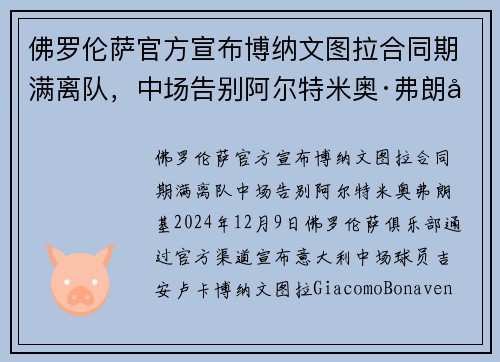 佛罗伦萨官方宣布博纳文图拉合同期满离队，中场告别阿尔特米奥·弗朗å

佛罗伦萨官方宣布博纳文图拉合同期满离队中场告别阿尔特米奥弗朗基2024年12月9日佛罗伦萨俱乐部通过官方渠道宣布意大利中场球员吉安卢卡博纳文图拉GiacomoBonaven